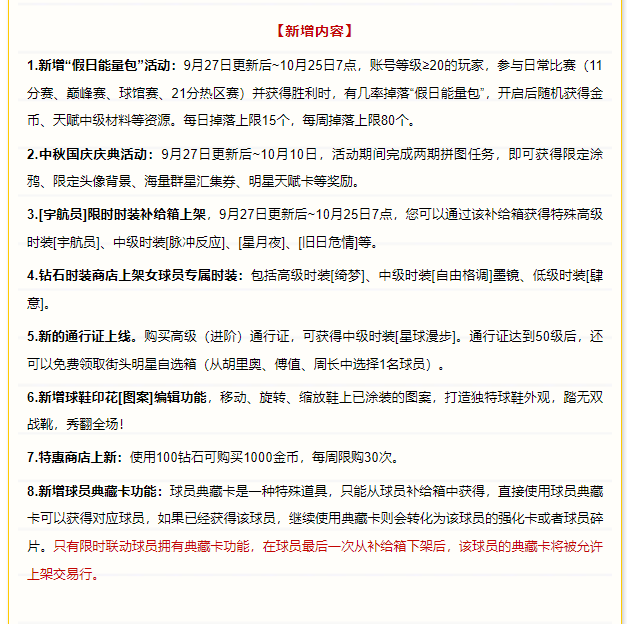 【新增内容】

1.新增“假日能量包”活动：9月27日更新后~10月25日7点，账号等级≥20的玩家，参与日常比赛（11分赛、巅峰赛、球馆赛、21分热区赛）并获得胜利时，有几率掉落“假日能量包”，开启后随机获得金币、天赋中级材料等资源。每日掉落上限15个，每周掉落上限80个。

2.中秋国庆庆典活动：9月27日更新后~10月10日，活动期间完成两期拼图任务，即可获得限定涂鸦、限定头像背景、海量群星汇集券、明星天赋卡等奖励。

3.[宇航员]限时时装补给箱上架，9月27日更新后~10月25日7点，您可以通过该补给箱获得特殊高级时装[宇航员]、中级时装[脉冲反应]、[星月夜]、[旧日危情]等。

4.钻石时装商店上架女球员专属时装：包括高级时装[绮梦]、中级时装[自由格调]墨镜、低级时装[肆意]。

5.新的通行证上线。购买高级（进阶）通行证，可获得中级时装[星球漫步]。通行证达到50级后，还可以免费领取街头明星自选箱（从胡里奥、傅值、周长中选择1名球员）。

6.新增球鞋印花[图案]编辑功能，移动、旋转、缩放鞋上已涂装的图案，打造独特球鞋外观，踏无双战靴，秀翻全场！

7.特惠商店上新：使用100钻石可购买1000金币，每周限购30次。

8.新增球员典藏卡功能：球员典藏卡是一种特殊道具，只能从球员补给箱中获得，直接使用球员典藏卡可以获得对应球员，如果已经获得该球员，继续使用典藏卡则会转化为该球员的强化卡或者球员碎片。只有限时联动球员拥有典藏卡功能，在球员最后一次从补给箱下架后，该球员的典藏卡将被允许上架交易行。